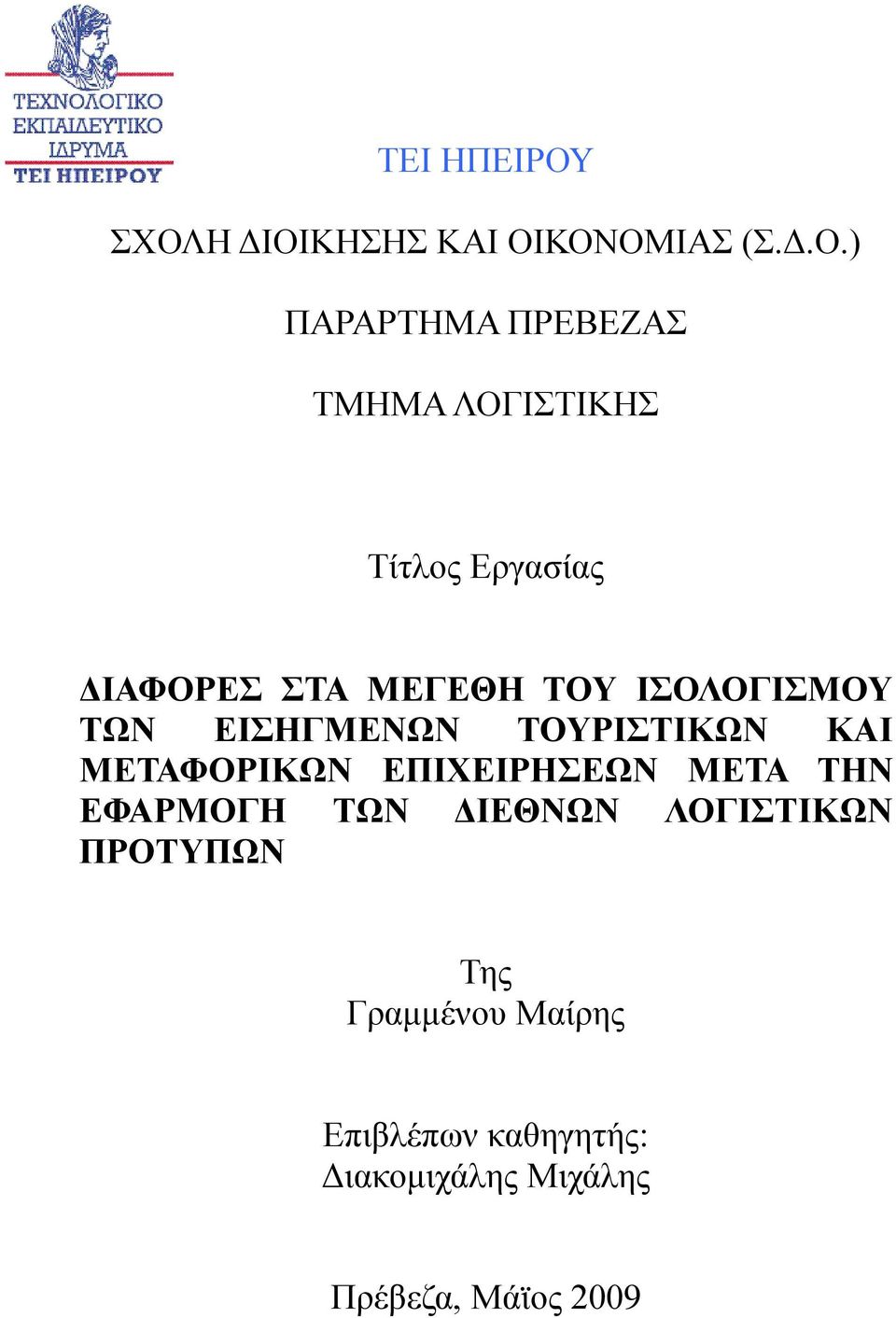 ΤΕΧΝΟΛΟΓΙΚΟ
ΕΚΠΑΙΔΕΥΤΙΚΟ
ΙΔΡΥΜΑ
ΤΕΙ ΗΠΕΙΡΟΥ

ΤΕΙ ΗΠΕΙΡΟΥ

ΣΧΟΛΗ ΔΙΟΙΚΗΣΗΣ ΚΑΙ ΟΙΚΟΝΟΜΙΑΣ (Σ.Δ.Ο.)

ΠΑΡΑΡΤΗΜΑ ΠΡΕΒΕΖΑΣ

ΤΜΗΜΑ ΛΟΓΙΣΤΙΚΗΣ

Τίτλος Εργασίας

ΔΙΑΦΟΡΕΣ ΣΤΑ ΜΕΓΕΘΗ ΤΟΥ ΙΣΟΛΟΓΙΣΜΟΥ ΤΩΝ ΕΙΣΗΓΜΕΝΩΝ ΤΟΥΡΙΣΤΙΚΩΝ ΚΑΙ ΜΕΤΑΦΟΡΙΚΩΝ ΕΠΙΧΕΙΡΗΣΕΩΝ ΜΕΤΑ ΤΗΝ ΕΦΑΡΜΟΓΗ ΤΩΝ ΔΙΕΘΝΩΝ ΛΟΓΙΣΤΙΚΩΝ ΠΡΟΤΥΠΩΝ

Της
Γραμμένου Μαίρης

Επιβλέπων καθηγητής:
Διακομιχάλης Μιχάλης

Πρέβεζα, Μάϊος 2009